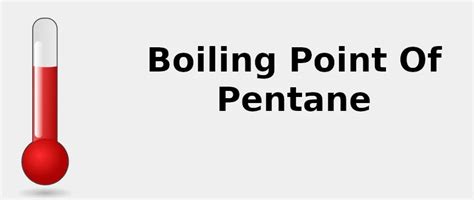 Boiling Point Of Pentane